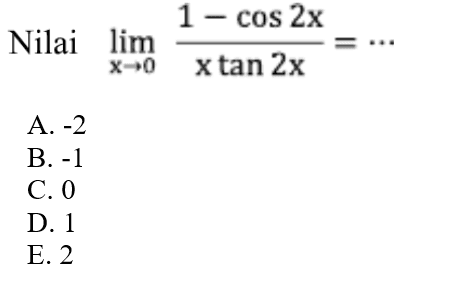 Nilai $\lim_{x \to 0} \frac{1 - \cos 2x}{x \tan 2x} = \cdots$

A. -2
B. -1
C. 0
D. 1
E. 2